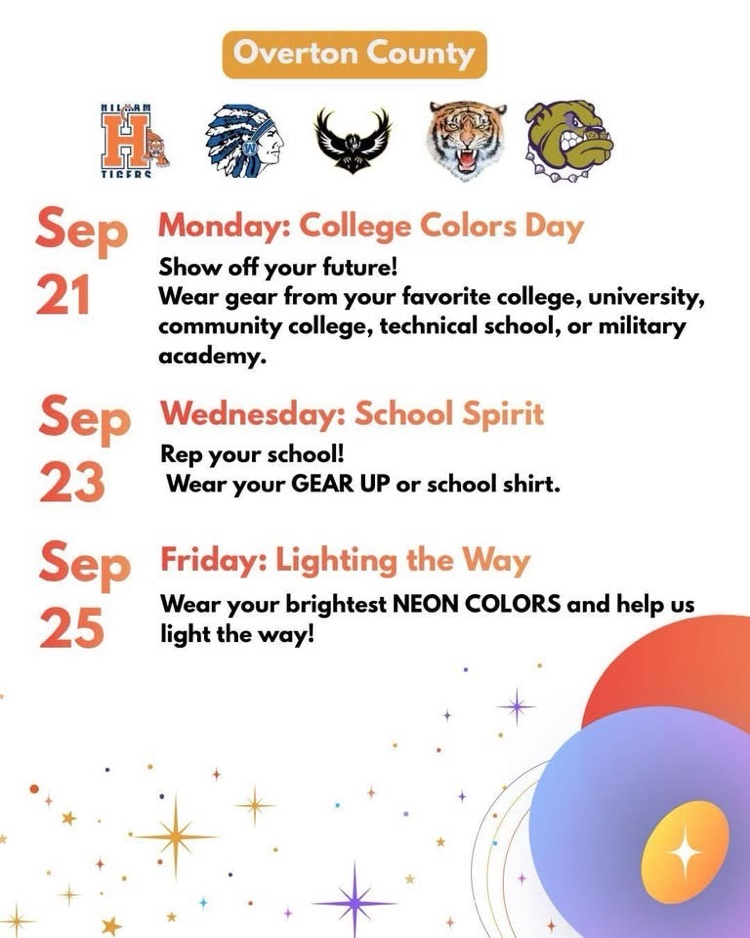 Overton County

HILHAM
H
TIGERS

Sep 21

Monday: College Colors Day

Show off your future!
Wear gear from your favorite college, university, community college, technical school, or military academy.

Sep 23

Wednesday: School Spirit

Rep your school!
Wear your GEAR UP or school shirt.

Sep 25

Friday: Lighting the Way

Wear your brightest NEON COLORS and help us light the way!